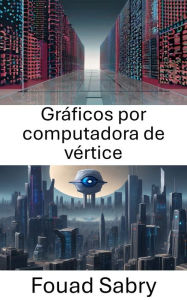 Gráficos por computadora de vértice

Fouad Sabry